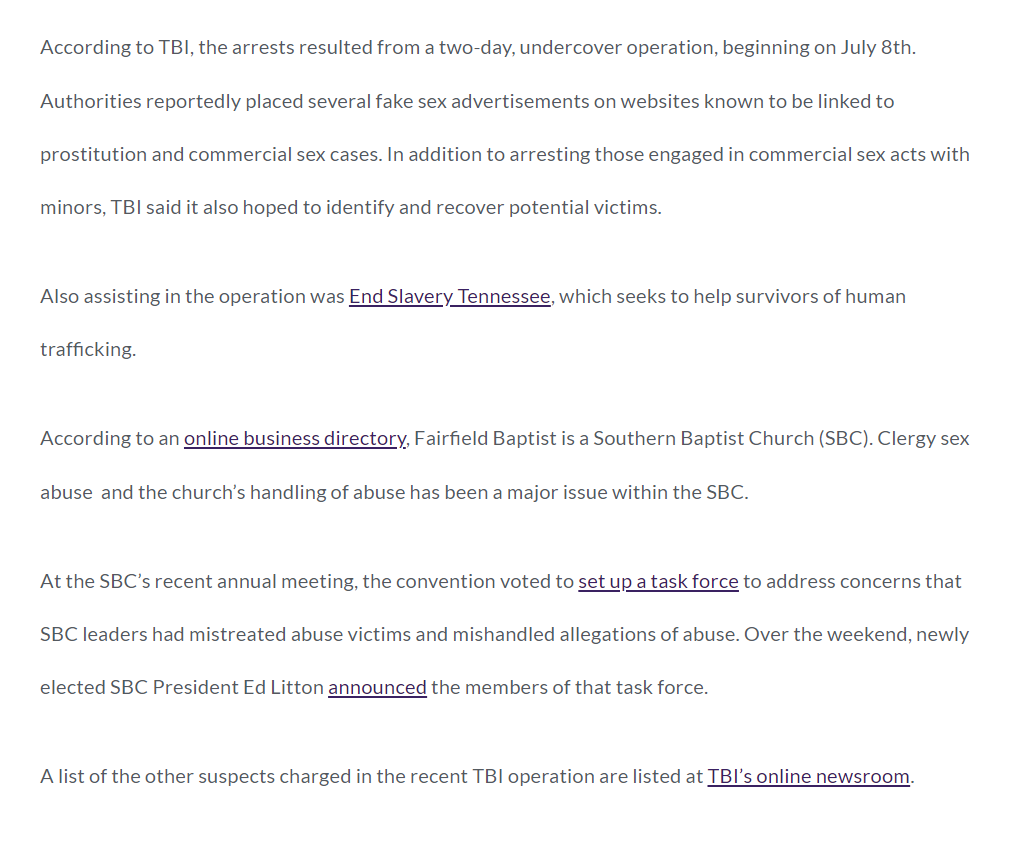 According to TBI, the arrests resulted from a two-day, undercover operation, beginning on July 8th. Authorities reportedly placed several fake sex advertisements on websites known to be linked to prostitution and commercial sex cases. In addition to arresting those engaged in commercial sex acts with minors, TBI said it also hoped to identify and recover potential victims.

Also assisting in the operation was End Slavery Tennessee, which seeks to help survivors of human trafficking.

According to an online business directory, Fairfield Baptist is a Southern Baptist Church (SBC). Clergy sex abuse and the church's handling of abuse has been a major issue within the SBC.

At the SBC's recent annual meeting, the convention voted to set up a task force to address concerns that SBC leaders had mistreated abuse victims and mishandled allegations of abuse. Over the weekend, newly elected SBC President Ed Litton announced the members of that task force.

A list of the other suspects charged in the recent TBI operation are listed at TBI's online newsroom.